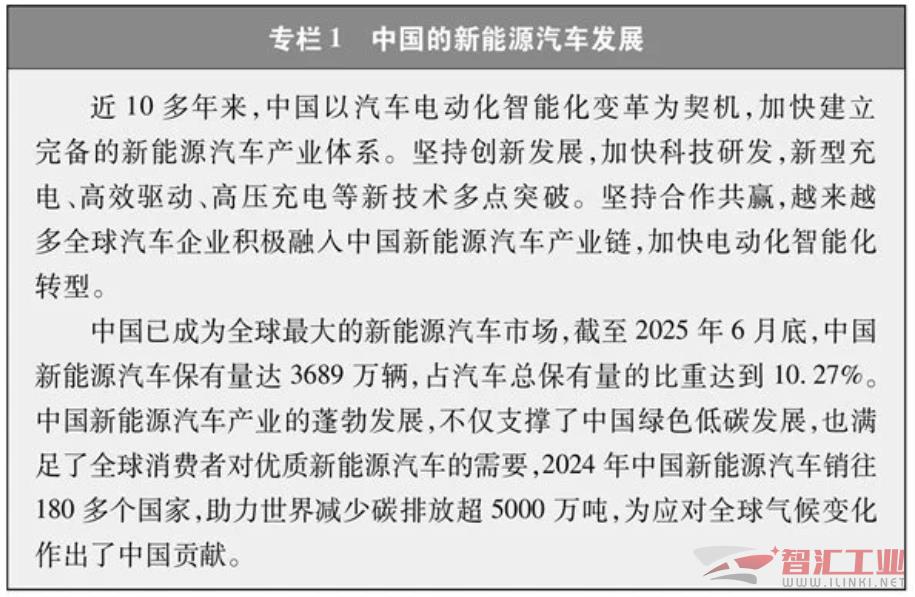 专栏 1　中国的新能源汽车发展

近 10 多年来，中国以汽车电动化智能化变革为契机，加快建立完备的新能源汽车产业体系。坚持创新发展，加快科技研发，新型充电、高效驱动、高压充电等新技术多点突破。坚持合作共赢，越来越多全球汽车企业积极融入中国新能源汽车产业链，加快电动化智能化转型。

中国已成为全球最大的新能源汽车市场，截至 2025 年 6 月底，中国新能源汽车保有量达 3689 万辆，占汽车总保有量的比重达到 10.27%。中国新能源汽车产业的蓬勃发展，不仅支撑了中国绿色低碳发展，也满足了全球消费者对优质新能源汽车的需要，2024 年中国新能源汽车销往 180 多个国家，助力世界减少碳排放超 5000 万吨，为应对全球气候变化作出了中国贡献。

智汇工业
WWW.ILINKI.NET